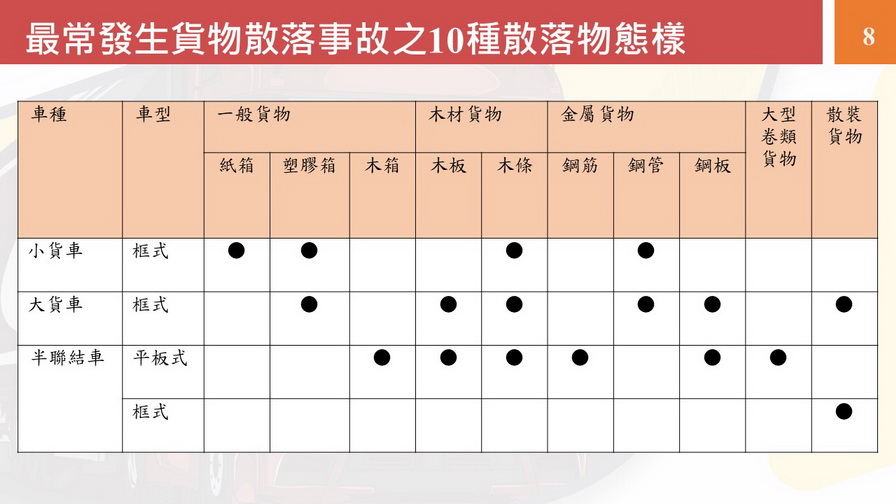 最常發生貨物散落事故之10種散落物態樣

8

| 車種 | 車型 | 一般貨物 | | | 木材貨物 | | 金屬貨物 | | | 大型卷類貨物 | 散裝貨物 |
|---|---|---|---|---|---|---|---|---|---|---|---|
| | | 紙箱 | 塑膠箱 | 木箱 | 木板 | 木條 | 鋼筋 | 鋼管 | 鋼板 | | |
| 小貨車 | 框式 | ● | ● | | | ● | | ● | | | |
| 大貨車 | 框式 | | ● | | ● | ● | | ● | ● | | ● |
| 半聯結車 | 平板式 | | | ● | ● | ● | ● | | ● | ● | |
| | 框式 | | | | | | | | | | ● |